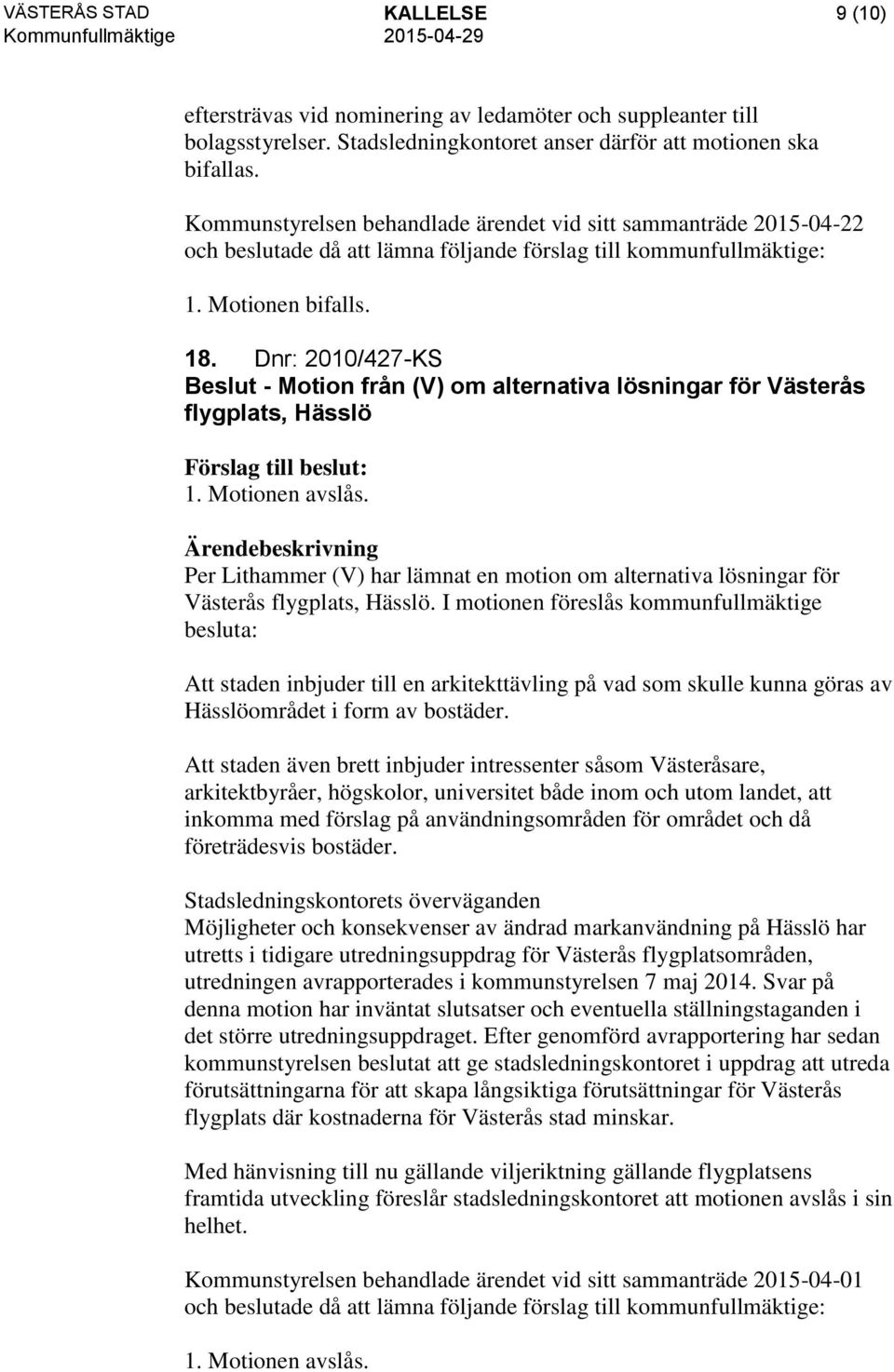 VÄSTERÅS STAD
Kommunfullmäktige

KALLELSE
2015-04-29

9 (10)

eftersträvas vid nominering av ledamöter och suppleanter till bolagsstyrelser. Stadsledningkontoret anser därför att motionen ska bifallas.

Kommunstyrelsen behandlade ärendet vid sitt sammanträde 2015-04-22 och beslutade då att lämna följande förslag till kommunfullmäktige:

1. Motionen bifalls.

18. Dnr: 2010/427-KS
Beslut - Motion från (V) om alternativa lösningar för Västerås flygplats, Hässlö

Förslag till beslut:
1. Motionen avslås.

Ärendebeskrivning
Per Lithammer (V) har lämnat en motion om alternativa lösningar för Västerås flygplats, Hässlö. I motionen föreslås kommunfullmäktige besluta:

Att staden inbjuder till en arkitekttävling på vad som skulle kunna göras av Hässlöområdet i form av bostäder.

Att staden även brett inbjuder intressenter såsom Västeråsare, arkitektbyråer, högskolor, universitet både inom och utom landet, att inkomma med förslag på användningsområden för området och då företrädesvis bostäder.

Stadsledningskontorets överväganden
Möjligheter och konsekvenser av ändrad markanvändning på Hässlö har utretts i tidigare utredningsuppdrag för Västerås flygplatsområden, utredningen avrapporterades i kommunstyrelsen 7 maj 2014. Svar på denna motion har inväntat slutsatser och eventuella ställningstaganden i det större utredningsuppdraget. Efter genomförd avrapportering har sedan kommunstyrelsen beslutat att ge stadsledningskontoret i uppdrag att utreda förutsättningarna för att skapa långsiktiga förutsättningar för Västerås flygplats där kostnaderna för Västerås stad minskar.

Med hänvisning till nu gällande viljeriktning gällande flygplatsens framtida utveckling föreslår stadsledningskontoret att motionen avslås i sin helhet.

Kommunstyrelsen behandlade ärendet vid sitt sammanträde 2015-04-01 och beslutade då att lämna följande förslag till kommunfullmäktige:

1. Motionen avslås.